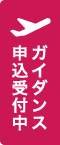 ガイダンス
申込受付中